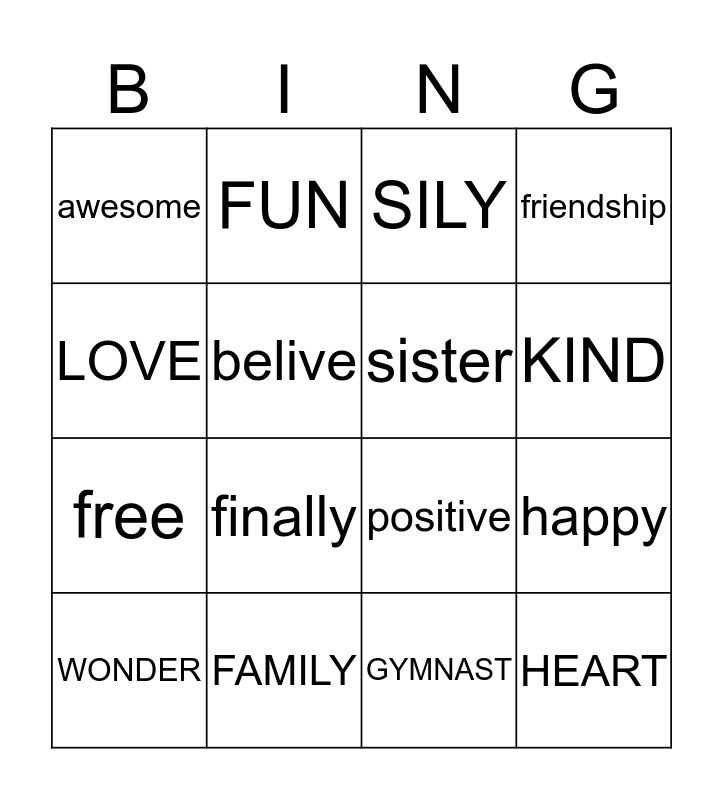 | B | I | N | G |
|---|---|---|---|
| awesome | FUN | SILY | friendship |
| LOVE | belive | sister | KIND |
| free | finally | positive | happy |
| WONDER | FAMILY | GYMNAST | HEART |